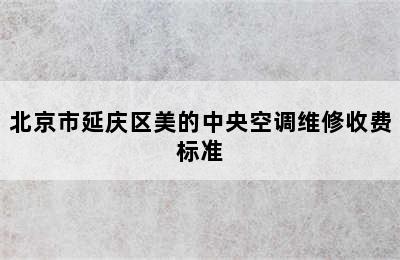 北京市延庆区美的中央空调维修收费标准